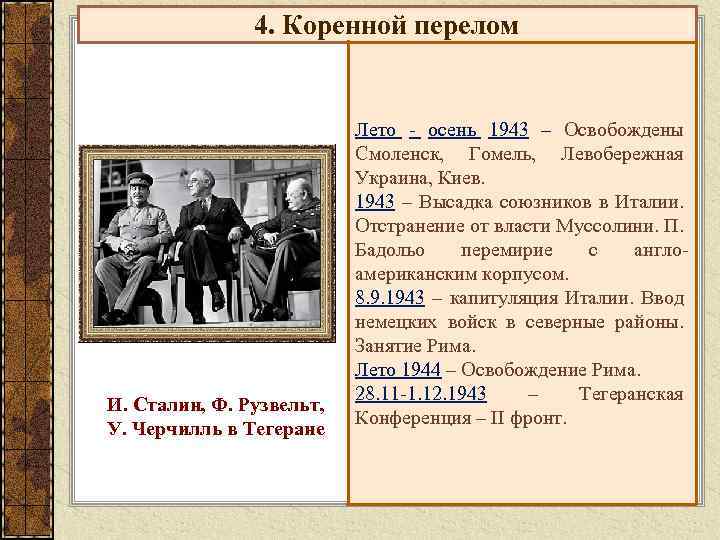 4. Коренной перелом

И. Сталин, Ф. Рузвельт, У. Черчилль в Тегеране

Лето - осень 1943 – Освобождены Смоленск, Гомель, Левобережная Украина, Киев.
1943 – Высадка союзников в Италии. Отстранение от власти Муссолини. П. Бадольо перемирие с англо-американским корпусом.
8.9.1943 – капитуляция Италии. Ввод немецких войск в северные районы. Занятие Рима.
Лето 1944 – Освобождение Рима.
28.11-1.12.1943 – Тегеранская Конференция – II фронт.